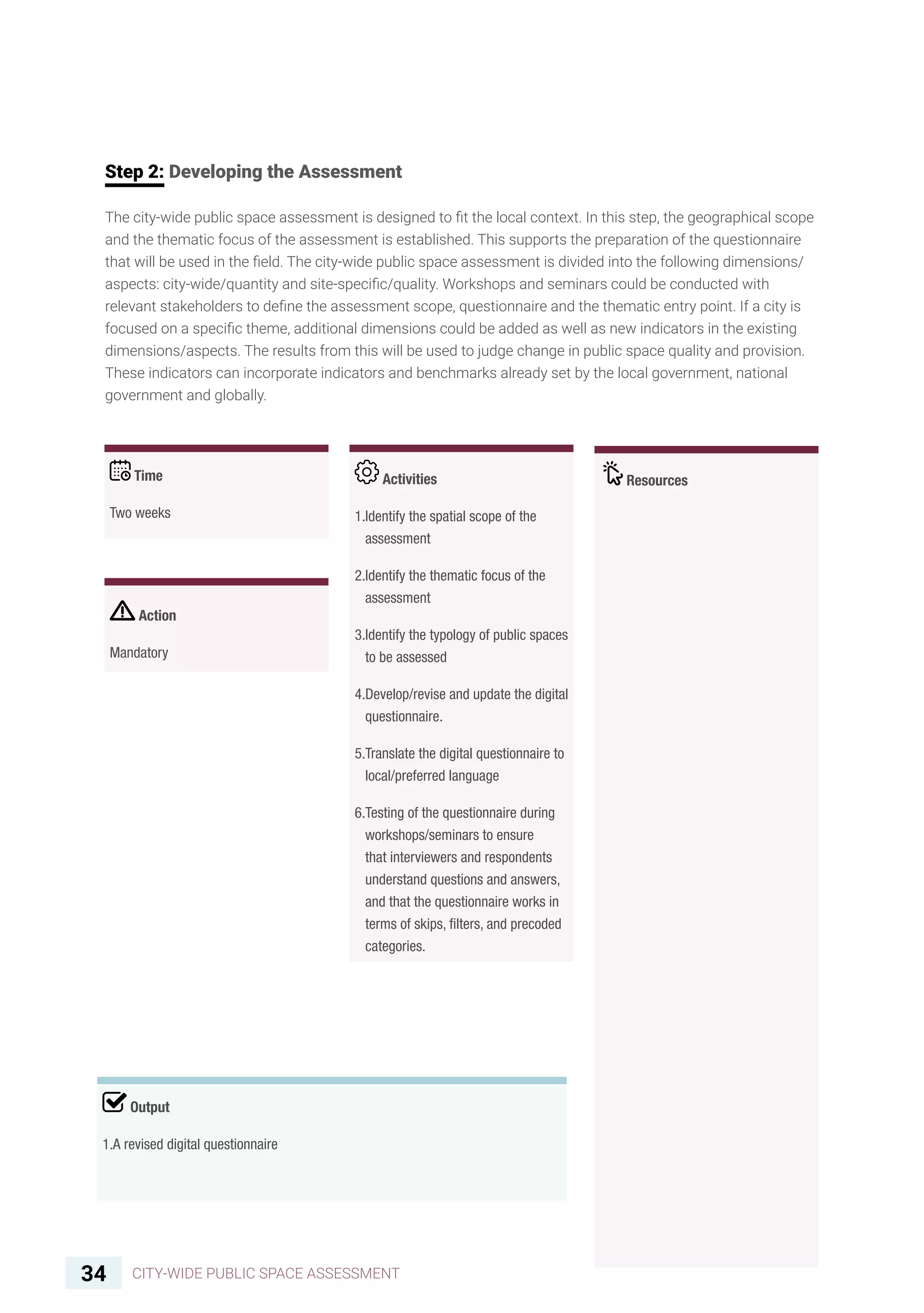 Step 2: Developing the Assessment

The city-wide public space assessment is designed to fit the local context. In this step, the geographical scope and the thematic focus of the assessment is established. This supports the preparation of the questionnaire that will be used in the field. The city-wide public space assessment is divided into the following dimensions/aspects: city-wide/quantity and site-specific/quality. Workshops and seminars could be conducted with relevant stakeholders to define the assessment scope, questionnaire and the thematic entry point. If a city is focused on a specific theme, additional dimensions could be added as well as new indicators in the existing dimensions/aspects. The results from this will be used to judge change in public space quality and provision. These indicators can incorporate indicators and benchmarks already set by the local government, national government and globally.

Time

Two weeks

Action

Mandatory

Activities

1.Identify the spatial scope of the assessment

2.Identify the thematic focus of the assessment

3.Identify the typology of public spaces to be assessed

4.Develop/revise and update the digital questionnaire.

5.Translate the digital questionnaire to local/preferred language

6.Testing of the questionnaire during workshops/seminars to ensure that interviewers and respondents understand questions and answers, and that the questionnaire works in terms of skips, filters, and precoded categories.

Resources

Output

1.A revised digital questionnaire

34 CITY-WIDE PUBLIC SPACE ASSESSMENT